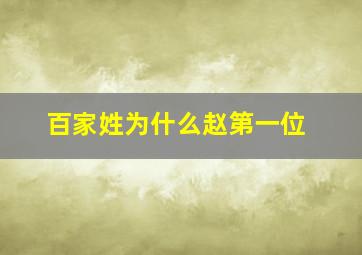 百家姓为什么赵第一位